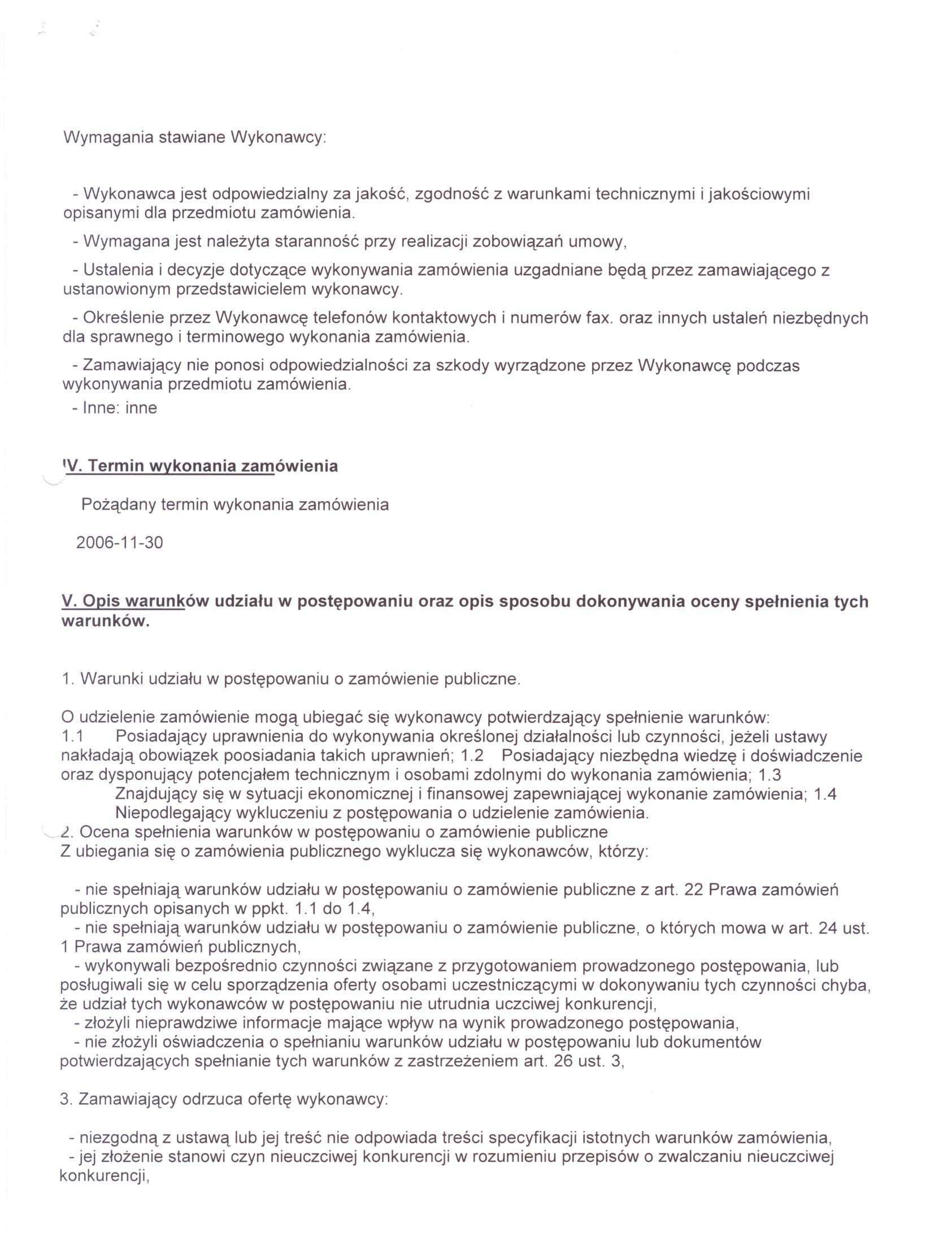 Wymagania stawiane Wykonawcy:

- Wykonawca jest odpowiedzialny za jakość, zgodność z warunkami technicznymi i jakościowymi opisanymi dla przedmiotu zamówienia.

- Wymagana jest należyta staranność przy realizacji zobowiązań umowy,

- Ustalenia i decyzje dotyczące wykonywania zamówienia uzgadniane będą przez zamawiającego z ustanowionym przedstawicielem wykonawcy.

- Określenie przez Wykonawcę telefonów kontaktowych i numerów fax. oraz innych ustaleń niezbędnych dla sprawnego i terminowego wykonania zamówienia.

- Zamawiający nie ponosi odpowiedzialności za szkody wyrządzone przez Wykonawcę podczas wykonywania przedmiotu zamówienia.

- Inne: inne

IV. Termin wykonania zamówienia

Pożądany termin wykonania zamówienia

2006-11-30

V. Opis warunków udziału w postępowaniu oraz opis sposobu dokonywania oceny spełnienia tych warunków.

1. Warunki udziału w postępowaniu o zamówienie publiczne.

O udzielenie zamówienie mogą ubiegać się wykonawcy potwierdzający spełnienie warunków:
1.1 Posiadający uprawnienia do wykonywania określonej działalności lub czynności, jeżeli ustawy nakładają obowiązek poosiadania takich uprawnień; 1.2 Posiadający niezbędna wiedzę i doświadczenie oraz dysponujący potencjałem technicznym i osobami zdolnymi do wykonania zamówienia; 1.3 Znajdujący się w sytuacji ekonomicznej i finansowej zapewniającej wykonanie zamówienia; 1.4 Niepodlegający wykluczeniu z postępowania o udzielenie zamówienia.
2. Ocena spełnienia warunków w postępowaniu o zamówienie publiczne
Z ubiegania się o zamówienia publicznego wyklucza się wykonawców, którzy:

- nie spełniają warunków udziału w postępowaniu o zamówienie publiczne z art. 22 Prawa zamówień publicznych opisanych w ppkt. 1.1 do 1.4,
- nie spełniają warunków udziału w postępowaniu o zamówienie publiczne, o których mowa w art. 24 ust. 1 Prawa zamówień publicznych,
- wykonywali bezpośrednio czynności związane z przygotowaniem prowadzonego postępowania, lub posługiwali się w celu sporządzenia oferty osobami uczestniczącymi w dokonywaniu tych czynności chyba, że udział tych wykonawców w postępowaniu nie utrudnia uczciwej konkurencji,
- złożyli nieprawdziwe informacje mające wpływ na wynik prowadzonego postępowania,
- nie złożyli oświadczenia o spełnianiu warunków udziału w postępowaniu lub dokumentów potwierdzających spełnianie tych warunków z zastrzeżeniem art. 26 ust. 3,

3. Zamawiający odrzuca ofertę wykonawcy:

- niezgodną z ustawą lub jej treść nie odpowiada treści specyfikacji istotnych warunków zamówienia,
- jej złożenie stanowi czyn nieuczciwej konkurencji w rozumieniu przepisów o zwalczaniu nieuczciwej konkurencji,